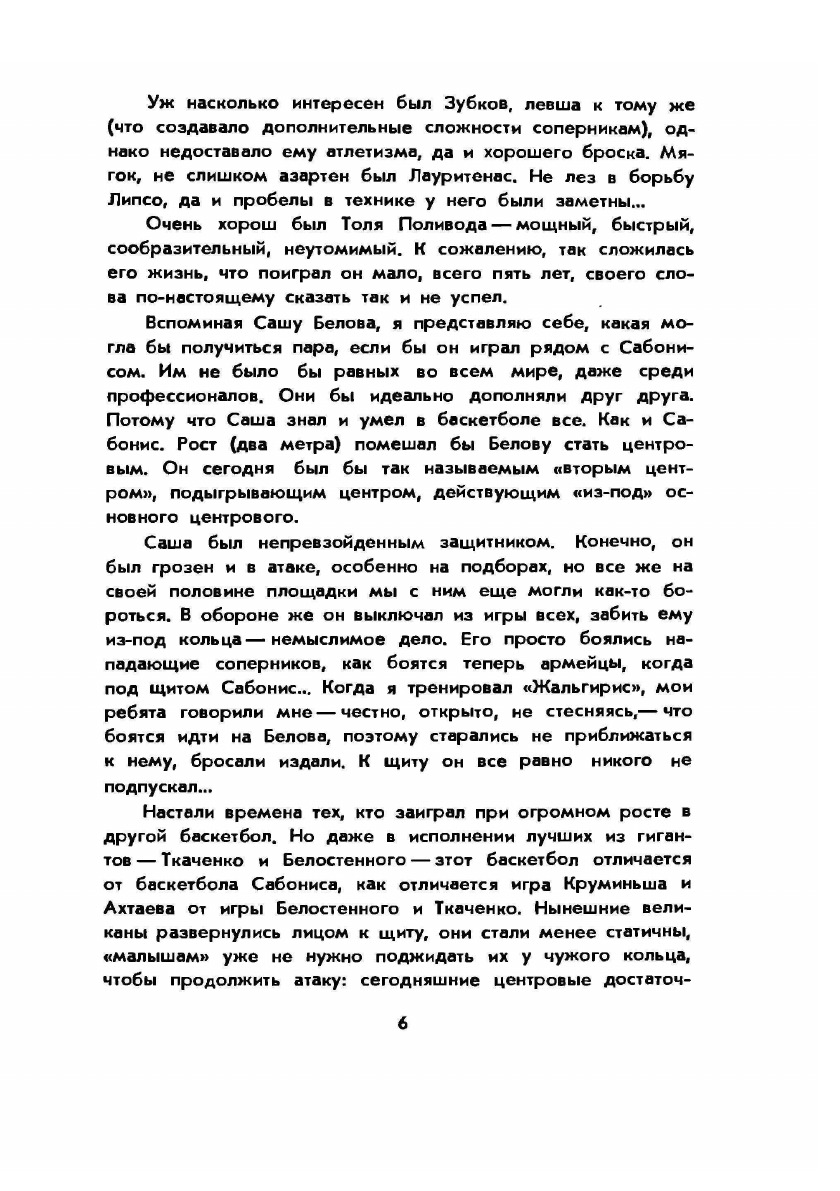 Уж насколько интересен был Зубков, левша к тому же (что создавало дополнительные сложности соперникам), однако недоставало ему атлетизма, да и хорошего броска. Мягок, не слишком азартен был Лауритенас. Не лез в борьбу Липсо, да и пробелы в технике у него были заметны...

Очень хорош был Толя Поливода — мощный, быстрый, сообразительный, неутомимый. К сожалению, так сложилась его жизнь, что поиграл он мало, всего пять лет, своего слова по-настоящему сказать так и не успел.

Вспоминая Сашу Белова, я представляю себе, какая могла бы получиться пара, если бы он играл рядом с Сабонисом. Им не было бы равных во всем мире, даже среди профессионалов. Они бы идеально дополняли друг друга. Потому что Саша знал и умел в баскетболе все. Как и Сабонис. Рост (два метра) помешал бы Белову стать центровым. Он сегодня был бы так называемым «вторым центром», подыгрывающим центром, действующим «из-под» основного центрового.

Саша был непревзойденным защитником. Конечно, он был грозен и в атаке, особенно на подборах, но все же на своей половине площадки мы с ним еще могли как-то бороться. В обороне же он выключал из игры всех, забить ему из-под кольца — немыслимое дело. Его просто боялись нападающие соперников, как боятся теперь армейцы, когда под щитом Сабонис... Когда я тренировал «Жальгирис», мои ребята говорили мне — честно, открыто, не стесняясь,— что боятся идти на Белова, поэтому старались не приближаться к нему, бросали издали. К щиту он все равно никого не подпускал...

Настали времена тех, кто заиграл при огромном росте в другой баскетбол. Но даже в исполнении лучших из гигантов — Ткаченко и Белостенного — этот баскетбол отличается от баскетбола Сабониса, как отличается игра Круминьша и Ахтаева от игры Белостенного и Ткаченко. Нынешние великаны развернулись лицом к щиту, они стали менее статичны, «малышам» уже не нужно поджидать их у чужого кольца, чтобы продолжить атаку: сегодняшние центровые достаточ-

6